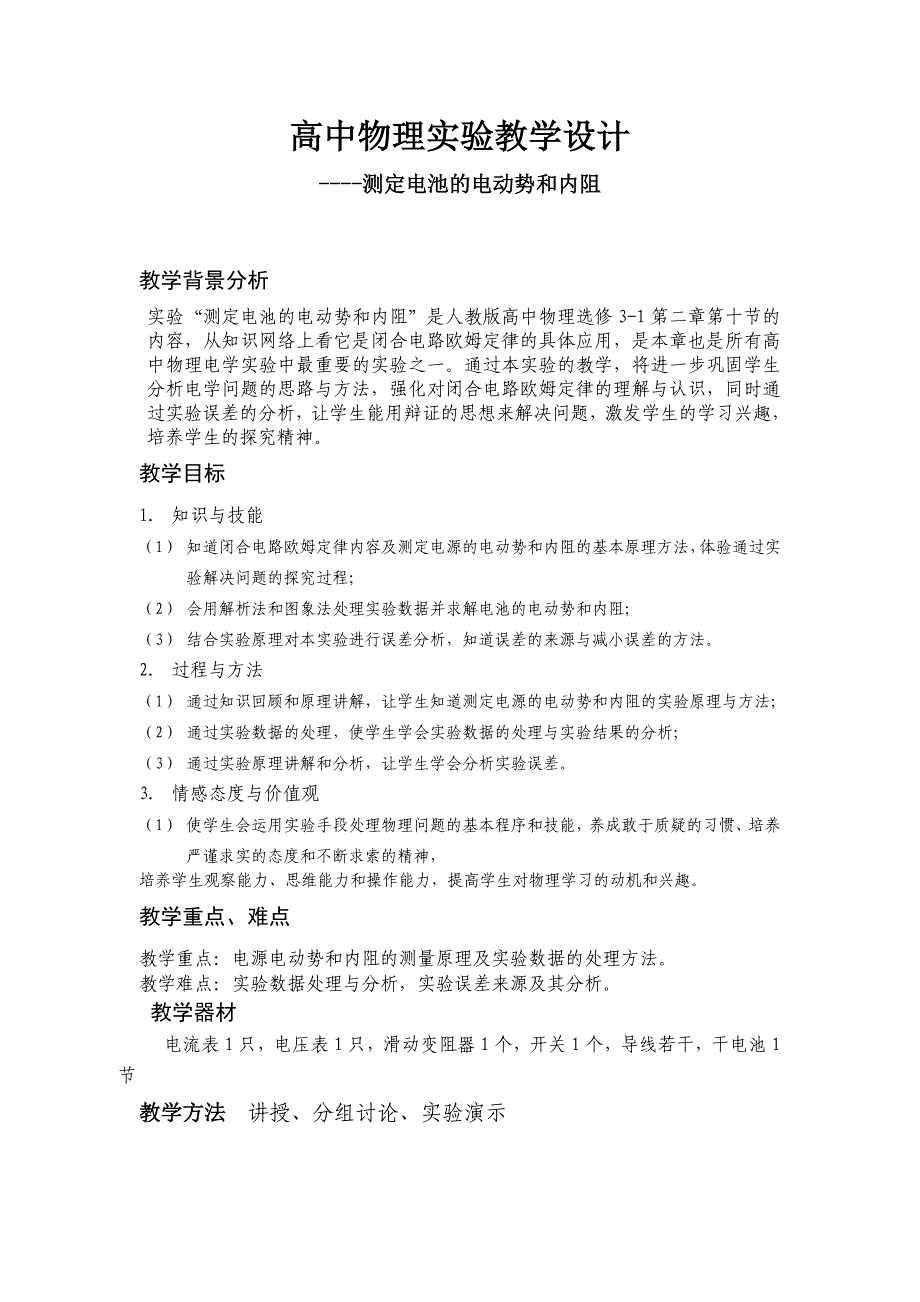 高中物理实验教学设计

----测定电池的电动势和内阻

教学背景分析

实验“测定电池的电动势和内阻”是人教版高中物理选修 3-1 第二章第十节的内容，从知识网络上看它是闭合电路欧姆定律的具体应用，是本章也是所有高中物理电学实验中最重要的实验之一。通过本实验的教学，将进一步巩固学生分析电学问题的思路与方法，强化对闭合电路欧姆定律的理解与认识，同时通过实验误差的分析，让学生能用辩证的思想来解决问题，激发学生的学习兴趣，培养学生的探究精神。

教学目标

1. 知识与技能

（1） 知道闭合电路欧姆定律内容及测定电源的电动势和内阻的基本原理方法，体验通过实验解决问题的探究过程；

（2） 会用解析法和图象法处理实验数据并求解电池的电动势和内阻；

（3） 结合实验原理对本实验进行误差分析，知道误差的来源与减小误差的方法。

2. 过程与方法

（1） 通过知识回顾和原理讲解，让学生知道测定电源的电动势和内阻的实验原理与方法；

（2） 通过实验数据的处理，使学生学会实验数据的处理与实验结果的分析；

（3） 通过实验原理讲解和分析，让学生学会分析实验误差。

3. 情感态度与价值观

（1） 使学生会运用实验手段处理物理问题的基本程序和技能，养成敢于质疑的习惯、培养严谨求实的态度和不断求索的精神，

培养学生观察能力、思维能力和操作能力，提高学生对物理学习的动机和兴趣。

教学重点、难点

教学重点：电源电动势和内阻的测量原理及实验数据的处理方法。
教学难点：实验数据处理与分析，实验误差来源及其分析。

教学器材

电流表 1 只，电压表 1 只，滑动变阻器 1 个，开关 1 个，导线若干，干电池 1 节

教学方法 讲授、分组讨论、实验演示